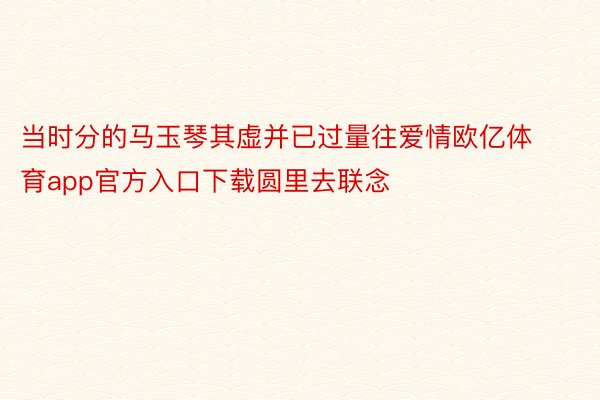 当时分的马玉琴其虚并已过量往爱情欧亿体育app官方入口下载圆里去联念